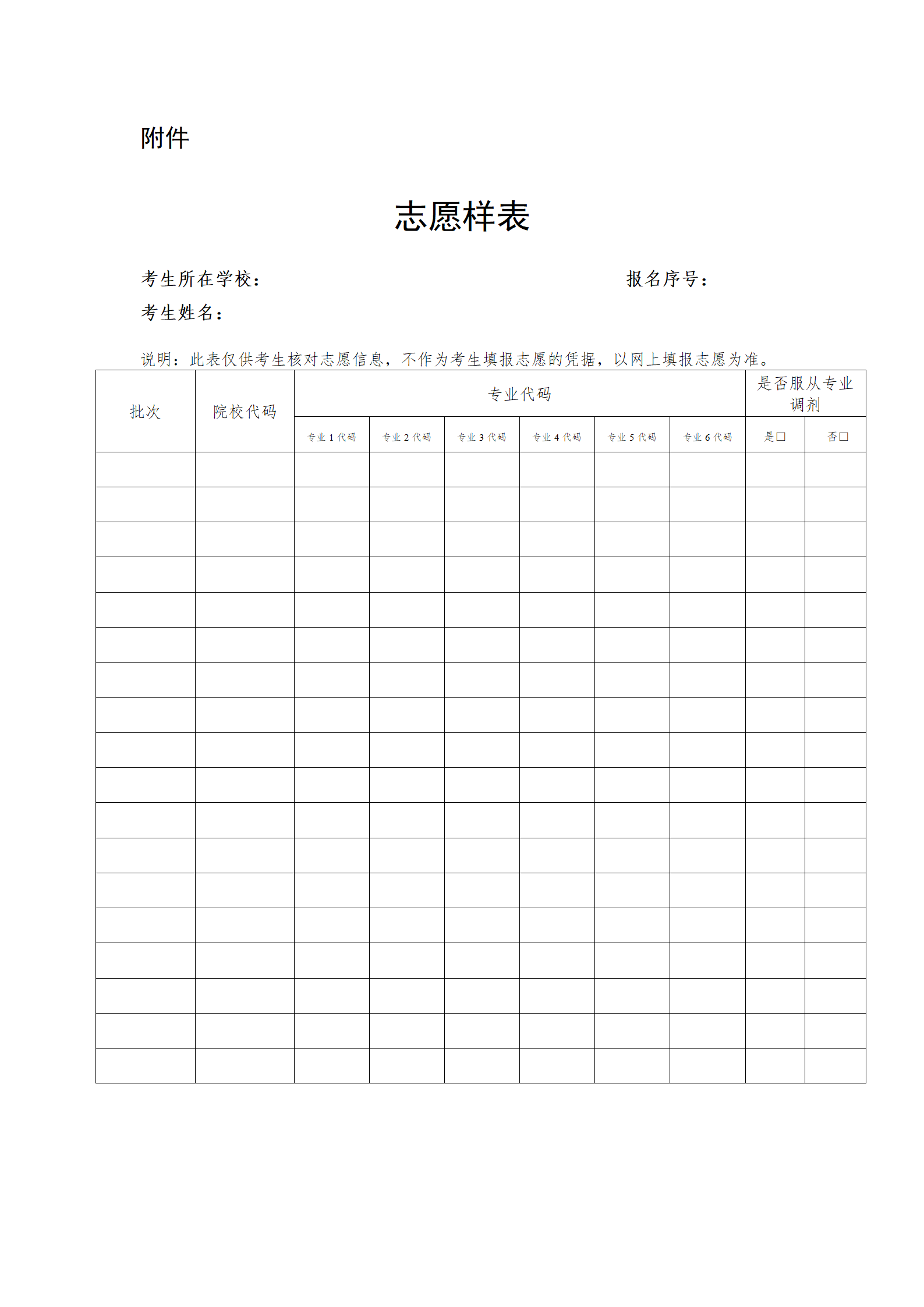 附件

志愿样表

考生所在学校：　　　　　　　　　　　　　　　　报名序号：

考生姓名：

说明：此表仅供考生核对志愿信息，不作为考生填报志愿的凭据，以网上填报志愿为准。

| 批次 | 院校代码 | 专业代码 | | | | | | 是否服从专业调剂 | |
|---|---|---|---|---|---|---|---|---|---|
| | | 专业 1 代码 | 专业 2 代码 | 专业 3 代码 | 专业 4 代码 | 专业 5 代码 | 专业 6 代码 | 是□ | 否□ |
| | | | | | | | | | |
| | | | | | | | | | |
| | | | | | | | | | |
| | | | | | | | | | |
| | | | | | | | | | |
| | | | | | | | | | |
| | | | | | | | | | |
| | | | | | | | | | |
| | | | | | | | | | |
| | | | | | | | | | |
| | | | | | | | | | |
| | | | | | | | | | |
| | | | | | | | | | |
| | | | | | | | | | |
| | | | | | | | | | |
| | | | | | | | | | |
| | | | | | | | | | |
| | | | | | | | | | |